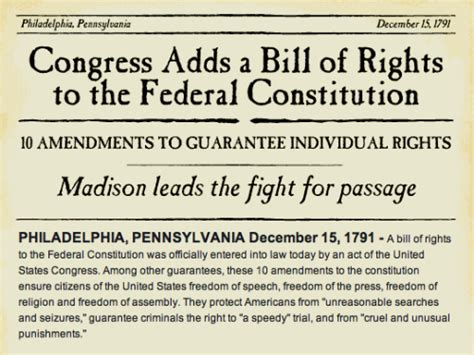 Philadelphia, Pennsylvania

December 15, 1791

Congress Adds a Bill of Rights to the Federal Constitution

10 AMENDMENTS TO GUARANTEE INDIVIDUAL RIGHTS

Madison leads the fight for passage

PHILADELPHIA, PENNSYLVANIA December 15, 1791 - A bill of rights to the Federal Constitution was officially entered into law today by an act of the United States Congress. Among other guarantees, these 10 amendments to the constitution ensure citizens of the United States freedom of speech, freedom of the press, freedom of religion and freedom of assembly. They protect Americans from "unreasonable searches and seizures," guarantee criminals the right to "a speedy" trial, and from "cruel and unusual punishments."